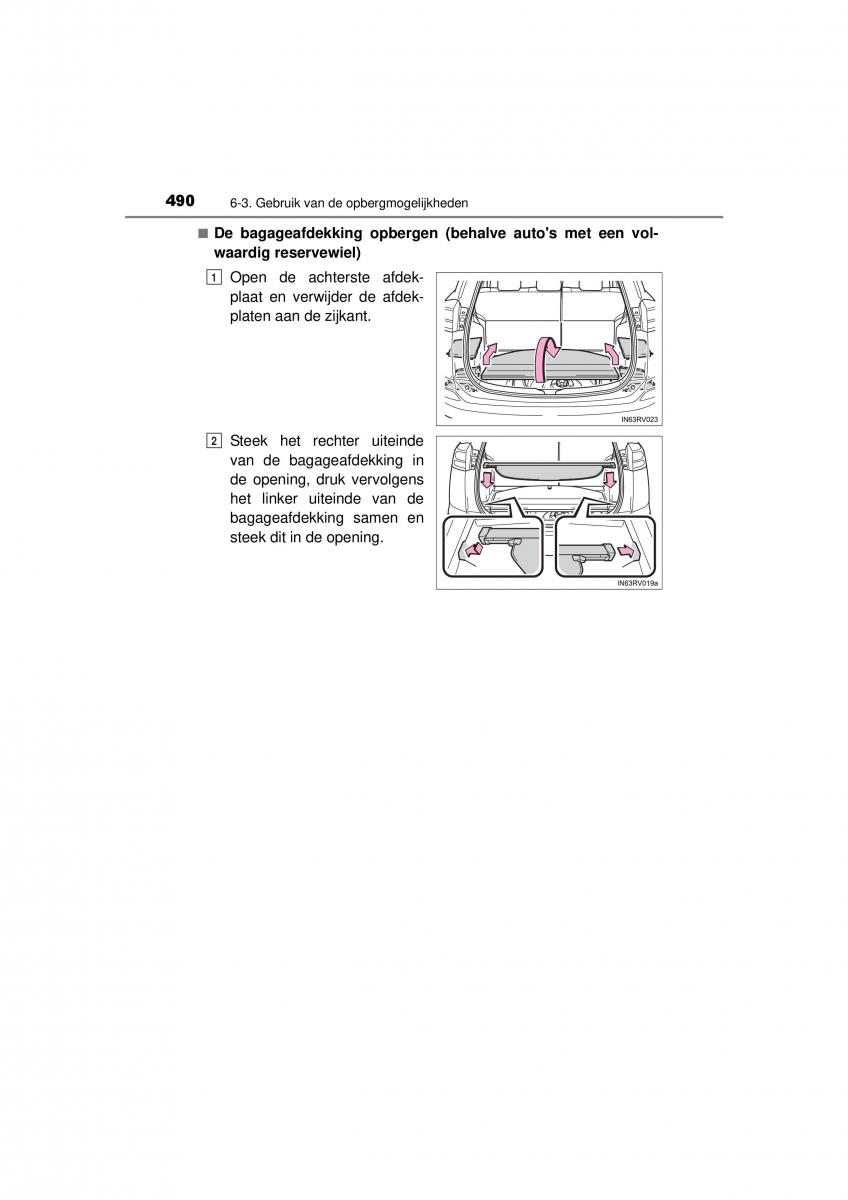 490 6-3. Gebruik van de opbergmogelijkheden

■ De bagageafdekking opbergen (behalve auto's met een volwaardig reservewiel)

1 Open de achterste afdekplaat en verwijder de afdekplaten aan de zijkant.

IN63RV023

2 Steek het rechter uiteinde van de bagageafdekking in de opening, druk vervolgens het linker uiteinde van de bagageafdekking samen en steek dit in de opening.

IN63RV019a